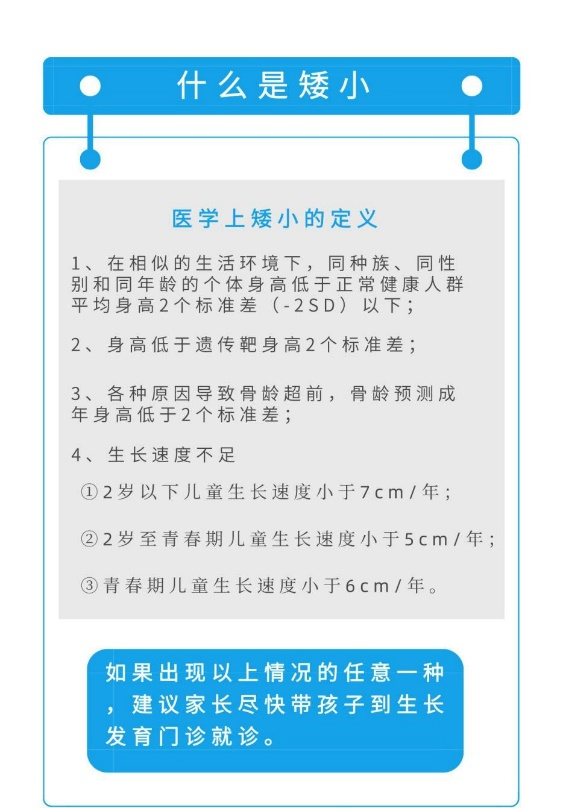 什么是矮小

医学上矮小的定义

1、在相似的生活环境下，同种族、同性别和同年龄的个体身高低于正常健康人群平均身高2个标准差（-2SD）以下；

2、身高低于遗传靶身高2个标准差；

3、各种原因导致骨龄超前，骨龄预测成年身高低于2个标准差；

4、生长速度不足

①2岁以下儿童生长速度小于7cm/年；

②2岁至青春期儿童生长速度小于5cm/年；

③青春期儿童生长速度小于6cm/年。

如果出现以上情况的任意一种，建议家长尽快带孩子到生长发育门诊就诊。